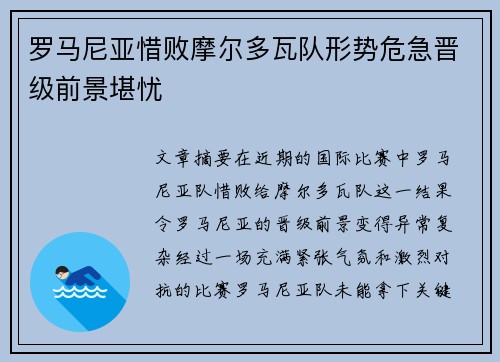 罗马尼亚惜败摩尔多瓦队形势危急晋级前景堪忧

文章摘要在近期的国际比赛中罗马尼亚队惜败给摩尔多瓦队这一结果令罗马尼亚的晋级前景变得异常复杂经过一场充满紧张气氛和激烈对抗的比赛罗马尼亚队未能拿下关键